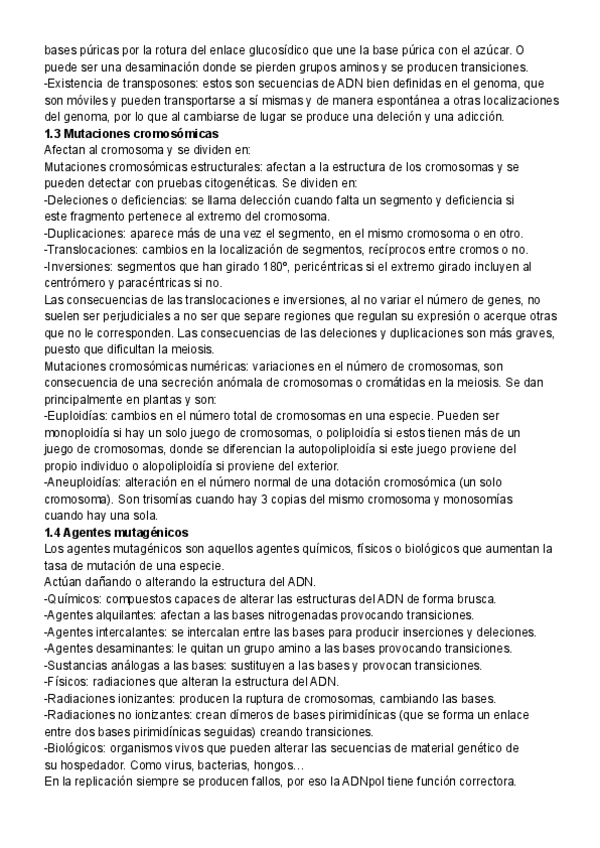 bases púricas por la rotura del enlace glucosídico que une la base púrica con el azúcar. O puede ser una desaminación donde se pierden grupos aminos y se producen transiciones.
-Existencia de transposones: estos son secuencias de ADN bien definidas en el genoma, que son móviles y pueden transportarse a sí mismas y de manera espontánea a otras localizaciones del genoma, por lo que al cambiarse de lugar se produce una deleción y una adicción.
1.3 Mutaciones cromosómicas
Afectan al cromosoma y se dividen en:
Mutaciones cromosómicas estructurales: afectan a la estructura de los cromosomas y se pueden detectar con pruebas citogenéticas. Se dividen en:
-Deleciones o deficiencias: se llama delección cuando falta un segmento y deficiencia si este fragmento pertenece al extremo del cromosoma.
-Duplicaciones: aparece más de una vez el segmento, en el mismo cromosoma o en otro.
-Translocaciones: cambios en la localización de segmentos, recíprocos entre cromos o no.
-Inversiones: segmentos que han girado 180º, pericéntricas si el extremo girado incluyen al centrómero y paracéntricas si no.
Las consecuencias de las translocaciones e inversiones, al no variar el número de genes, no suelen ser perjudiciales a no ser que separe regiones que regulan su expresión o acerque otras que no le corresponden. Las consecuencias de las deleciones y duplicaciones son más graves, puesto que dificultan la meiosis.
Mutaciones cromosómicas numéricas: variaciones en el número de cromosomas, son consecuencia de una secreción anómala de cromosomas o cromátidas en la meiosis. Se dan principalmente en plantas y son:
-Euploidías: cambios en el número total de cromosomas en una especie. Pueden ser monoploidía si hay un solo juego de cromosomas, o poliploidía si estos tienen más de un juego de cromosomas, donde se diferencian la autopoliploidía si este juego proviene del propio individuo o alopoliploidía si proviene del exterior.
-Aneuploidías: alteración en el número normal de una dotación cromosómica (un solo cromosoma). Son trisomías cuando hay 3 copias del mismo cromosoma y monosomías cuando hay una sola.
1.4 Agentes mutagénicos
Los agentes mutagénicos son aquellos agentes químicos, físicos o biológicos que aumentan la tasa de mutación de una especie.
Actúan dañando o alterando la estructura del ADN.
-Químicos: compuestos capaces de alterar las estructuras del ADN de forma brusca.
-Agentes alquilantes: afectan a las bases nitrogenadas provocando transiciones.
-Agentes intercalantes: se intercalan entre las bases para producir inserciones y deleciones.
-Agentes desaminantes: le quitan un grupo amino a las bases provocando transiciones.
-Sustancias análogas a las bases: sustituyen a las bases y provocan transiciones.
-Físicos: radiaciones que alteran la estructura del ADN.
-Radiaciones ionizantes: producen la ruptura de cromosomas, cambiando las bases.
-Radiaciones no ionizantes: crean dímeros de bases pirimidínicas (que se forma un enlace entre dos bases pirimidínicas seguidas) creando transiciones.
-Biológicos: organismos vivos que pueden alterar las secuencias de material genético de su hospedador. Como virus, bacterias, hongos…
En la replicación siempre se producen fallos, por eso la ADNpol tiene función correctora.